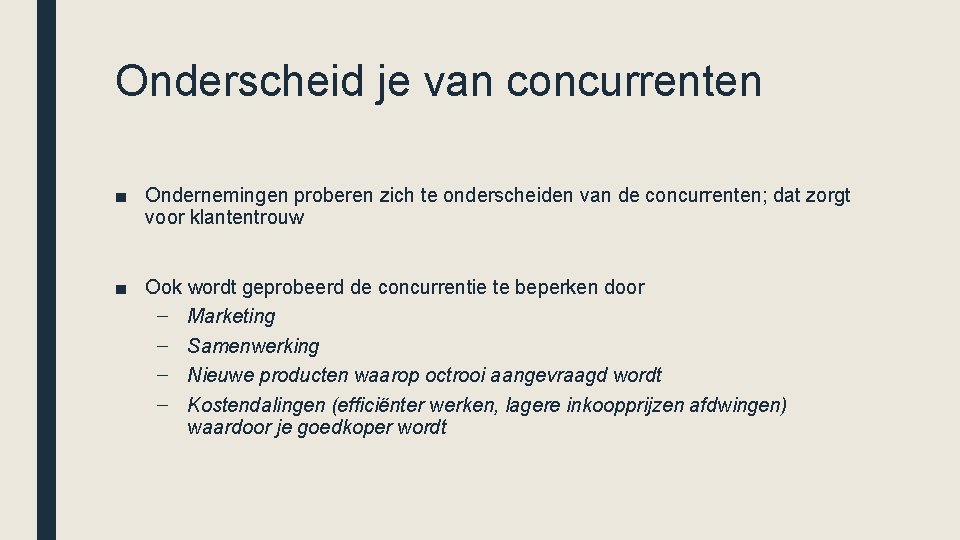 Onderscheid je van concurrenten

■ Ondernemingen proberen zich te onderscheiden van de concurrenten; dat zorgt voor klantentrouw

■ Ook wordt geprobeerd de concurrentie te beperken door
– Marketing
– Samenwerking
– Nieuwe producten waarop octrooi aangevraagd wordt
– Kostendalingen (efficiënter werken, lagere inkoopprijzen afdwingen) waardoor je goedkoper wordt